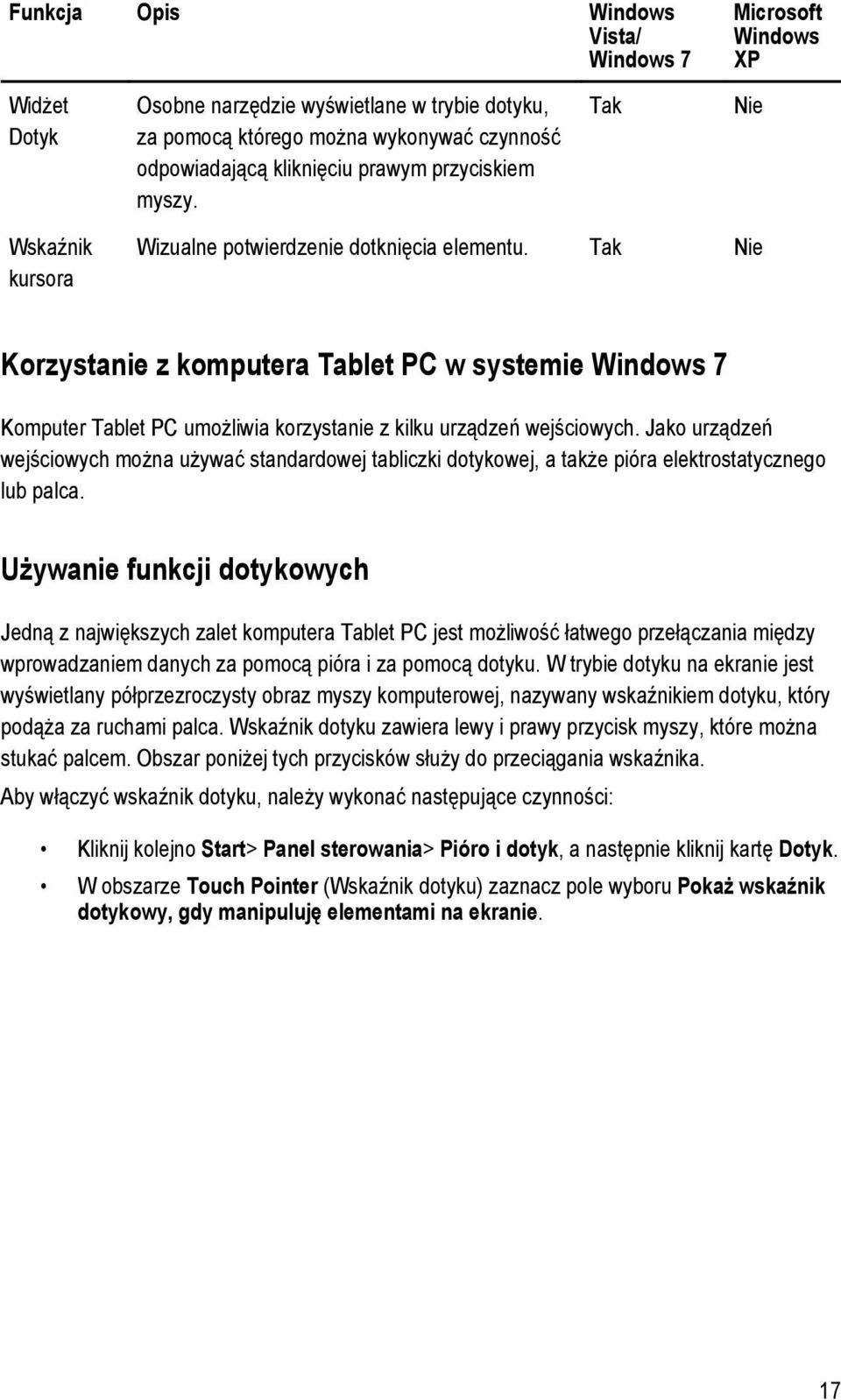 | Funkcja | Opis | Windows Vista/ Windows 7 | Microsoft Windows XP |
|---|---|---|---|
| Widżet Dotyk | Osobne narzędzie wyświetlane w trybie dotyku, za pomocą którego można wykonywać czynność odpowiadającą kliknięciu prawym przyciskiem myszy. | Tak | Nie |
| Wskaźnik kursora | Wizualne potwierdzenie dotknięcia elementu. | Tak | Nie |

Korzystanie z komputera Tablet PC w systemie Windows 7

Komputer Tablet PC umożliwia korzystanie z kilku urządzeń wejściowych. Jako urządzeń wejściowych można używać standardowej tabliczki dotykowej, a także pióra elektrostatycznego lub palca.

Używanie funkcji dotykowych

Jedną z największych zalet komputera Tablet PC jest możliwość łatwego przełączania między wprowadzaniem danych za pomocą pióra i za pomocą dotyku. W trybie dotyku na ekranie jest wyświetlany półprzezroczysty obraz myszy komputerowej, nazywany wskaźnikiem dotyku, który podąża za ruchami palca. Wskaźnik dotyku zawiera lewy i prawy przycisk myszy, które można stukać palcem. Obszar poniżej tych przycisków służy do przeciągania wskaźnika.

Aby włączyć wskaźnik dotyku, należy wykonać następujące czynności:

• Kliknij kolejno Start> Panel sterowania> Pióro i dotyk, a następnie kliknij kartę Dotyk.
• W obszarze Touch Pointer (Wskaźnik dotyku) zaznacz pole wyboru Pokaż wskaźnik dotykowy, gdy manipuluję elementami na ekranie.

17